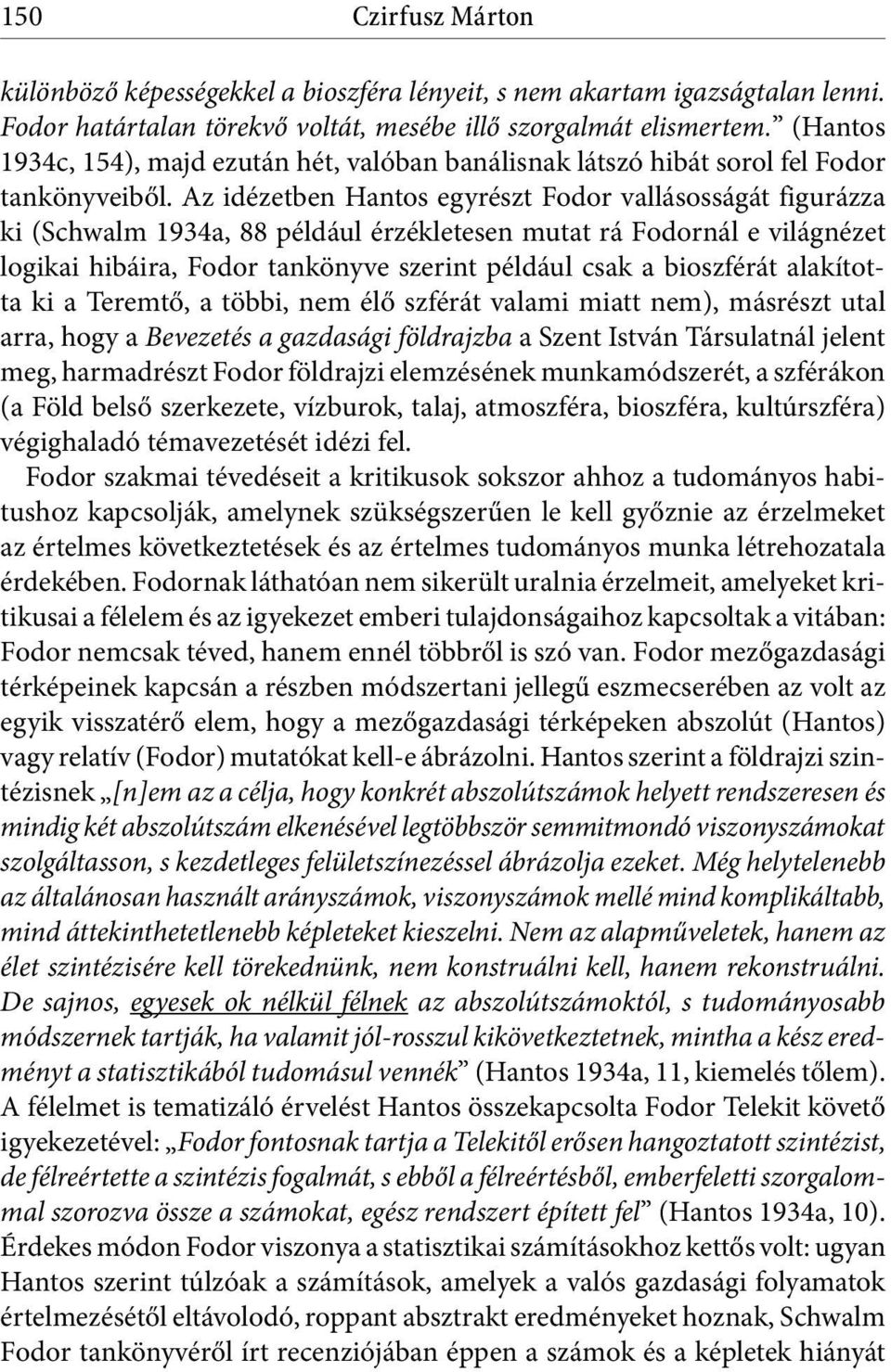 150 Czirfusz Márton

különböző képességekkel a bioszféra lényeit, s nem akartam igazságtalan lenni. Fodor határtalan törekvő voltát, mesébe illő szorgalmát elismertem.” (Hantos 1934c, 154), majd ezután hét, valóban banálisnak látszó hibát sorol fel Fodor tankönyveiből. Az idézetben Hantos egyrészt Fodor vallásosságát figurázza ki (Schwalm 1934a, 88 például érzékletesen mutat rá Fodornál e világnézet logikai hibáira, Fodor tankönyve szerint például csak a bioszférát alakította ki a Teremtő, a többi, nem élő szférát valami miatt nem), másrészt utal arra, hogy a Bevezetés a gazdasági földrajzba a Szent István Társulatnál jelent meg, harmadrészt Fodor földrajzi elemzésének munkamódszerét, a szférákon (a Föld belső szerkezete, vízburok, talaj, atmoszféra, bioszféra, kultúrszféra) végighaladó témavezetését idézi fel.

Fodor szakmai tévedéseit a kritikusok sokszor ahhoz a tudományos habitushoz kapcsolják, amelynek szükségszerűen le kell győznie az érzelmeket az értelmes következtetések és az értelmes tudományos munka létrehozatala érdekében. Fodornak láthatóan nem sikerült uralnia érzelmeit, amelyeket kritikusai a félelem és az igyekezet emberi tulajdonságaihoz kapcsoltak a vitában: Fodor nemcsak téved, hanem ennél többről is szó van. Fodor mezőgazdasági térképeinek kapcsán a részben módszertani jellegű eszmecserében az volt az egyik visszatérő elem, hogy a mezőgazdasági térképeken abszolút (Hantos) vagy relatív (Fodor) mutatókat kell-e ábrázolni. Hantos szerint a földrajzi szintézisnek „[n]em az a célja, hogy konkrét abszolútszámok helyett rendszeresen és mindig két abszolútszám elkenésével legtöbbször semmitmondó viszonyszámokat szolgáltasson, s kezdetleges felületszínezéssel ábrázolja ezeket. Még helytelenebb az általánosan használt arányszámok, viszonyszámok mellé mind komplikáltabb, mind áttekinthetetlenebb képleteket kieszelni. Nem az alapműveletek, hanem az élet szintézisére kell törekednünk, nem konstruálni kell, hanem rekonstruálni. De sajnos, egyesek ok nélkül félnek az abszolútszámoktól, s tudományosabb módszernek tartják, ha valamit jól-rosszul kikövetkeztetnek, mintha a kész eredményt a statisztikából tudomásul vennék” (Hantos 1934a, 11, kiemelés tőlem). A félelmet is tematizáló érvelést Hantos összekapcsolta Fodor Telekit követő igyekezetével: „Fodor fontosnak tartja a Telekitől erősen hangoztatott szintézist, de félreértette a szintézis fogalmát, s ebből a félreértésből, emberfeletti szorgalommal szorozva össze a számokat, egész rendszert épített fel” (Hantos 1934a, 10). Érdekes módon Fodor viszonya a statisztikai számításokhoz kettős volt: ugyan Hantos szerint túlzóak a számítások, amelyek a valós gazdasági folyamatok értelmezésétől eltávolodó, roppant absztrakt eredményeket hoznak, Schwalm Fodor tankönyvéről írt recenziójában éppen a számok és a képletek hiányát